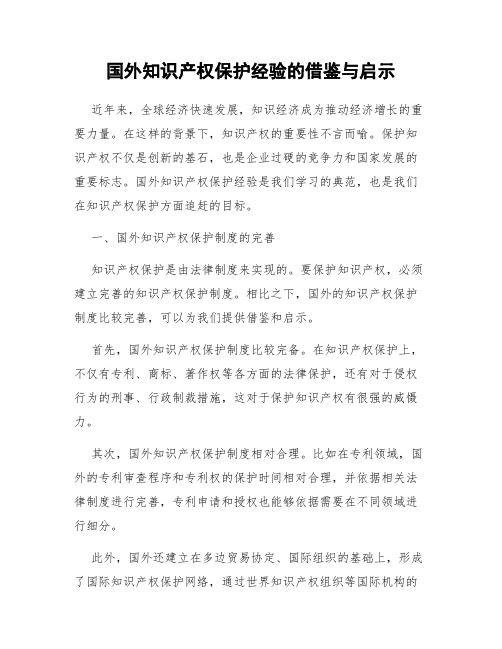 国外知识产权保护经验的借鉴与启示

近年来，全球经济快速发展，知识经济成为推动经济增长的重要力量。在这样的背景下，知识产权的重要性不言而喻。保护知识产权不仅是创新的基石，也是企业过硬的竞争力和国家发展的重要标志。国外知识产权保护经验是我们学习的典范，也是我们在知识产权保护方面追赶的目标。

一、国外知识产权保护制度的完善

知识产权保护是由法律制度来实现的。要保护知识产权，必须建立完善的知识产权保护制度。相比之下，国外的知识产权保护制度比较完善，可以为我们提供借鉴和启示。

首先，国外知识产权保护制度比较完备。在知识产权保护上，不仅有专利、商标、著作权等各方面的法律保护，还有对于侵权行为的刑事、行政制裁措施，这对于保护知识产权有很强的威慑力。

其次，国外知识产权保护制度相对合理。比如在专利领域，国外的专利审查程序和专利权的保护时间相对合理，并依据相关法律制度进行完善，专利申请和授权也能够依据需要在不同领域进行细分。

此外，国外还建立在多边贸易协定、国际组织的基础上，形成了国际知识产权保护网络，通过世界知识产权组织等国际机构的